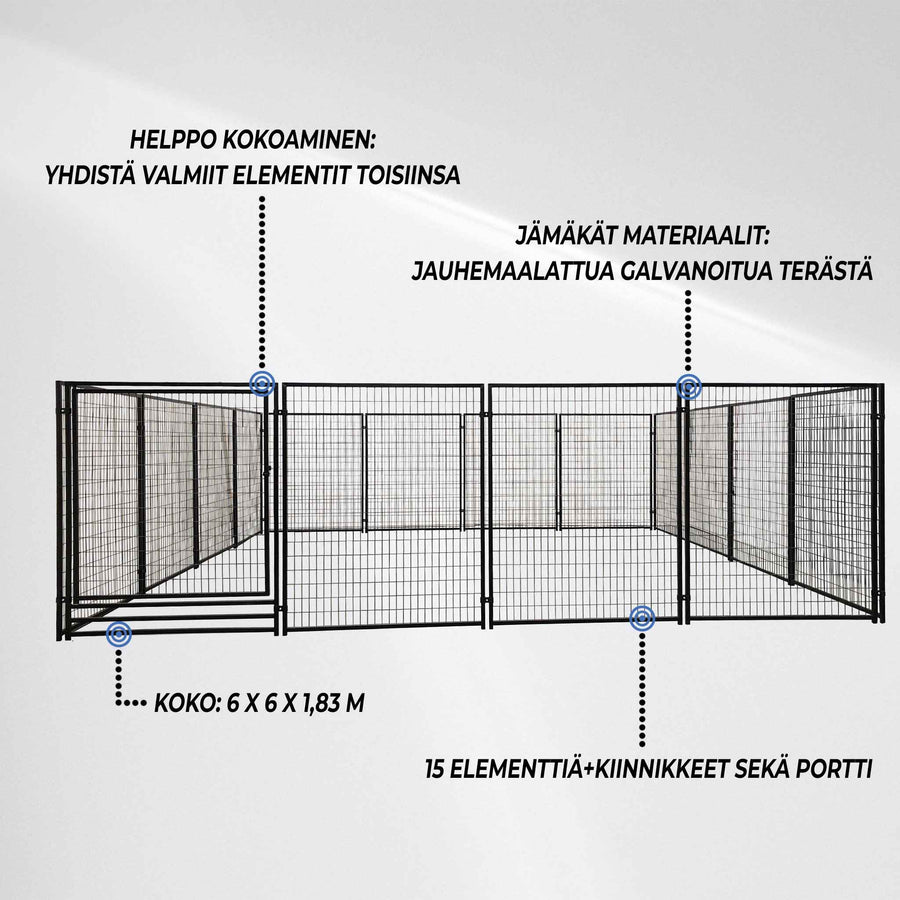 HELPPO KOKOAMINEN:
YHDISTÄ VALMIIT ELEMENTIT TOISIINSA

JÄMÄKÄT MATERIAALIT:
JAUHEMAALATTUA GALVANOITUA TERÄSTÄ

KOKO: 6 X 6 X 1,83 M

15 ELEMENTTIÄ+KIINNIKKEET SEKÄ PORTTI